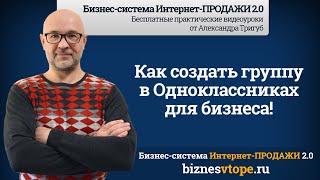 Бизнес-система Интернет-ПРОДАЖИ 2.0
Бесплатные практические видеоуроки от Александра Тригуб

Как создать группу в Одноклассниках для бизнеса!

Бизнес-система Интернет-ПРОДАЖИ 2.0
biznesvtope.ru